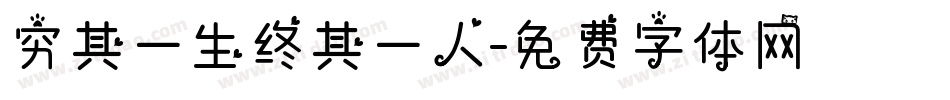 穷其一生终其一人-免费字体网